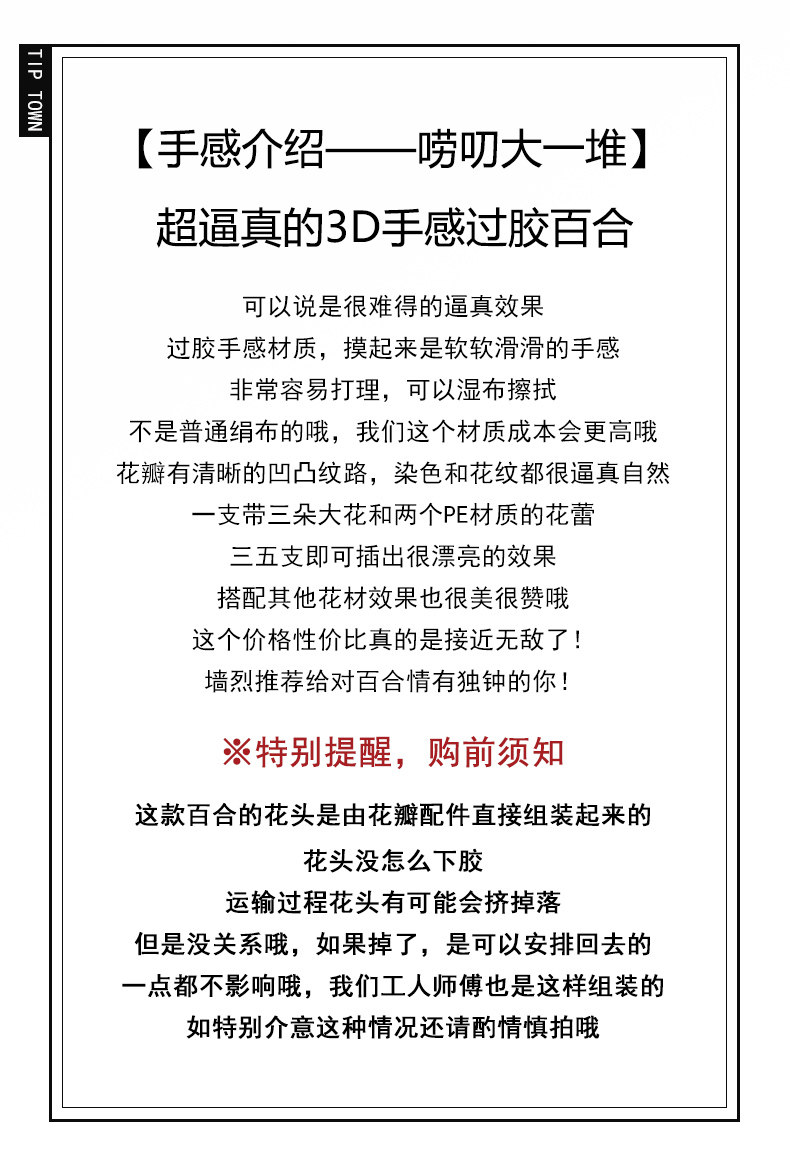 TIP TOWN

【手感介绍——唠叨大一堆】
超逼真的3D手感过胶百合

可以说是很难得的逼真效果
过胶手感材质，摸起来是软软滑滑的手感
非常容易打理，可以湿布擦拭
不是普通绢布的哦，我们这个材质成本会更高哦
花瓣有清晰的凹凸纹路，染色和花纹都很逼真自然
一支带三朵大花和两个PE材质的花蕾
三五支即可插出很漂亮的效果
搭配其他花材效果也很美很赞哦
这个价格性价比真的是接近无敌了！
墙烈推荐给对百合情有独钟的你！

※特别提醒，购前须知

这款百合的花头是由花瓣配件直接组装起来的
花头没怎么下胶
运输过程花头有可能会挤掉落
但是没关系哦，如果掉了，是可以安排回去的
一点都不影响哦，我们工人师傅也是这样组装的
如特别介意这种情况还请酌情慎拍哦